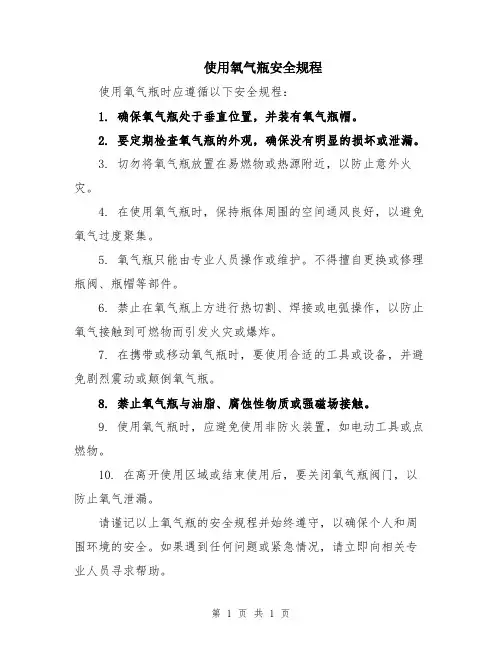 使用氧气瓶安全规程

使用氧气瓶时应遵循以下安全规程：

1. 确保氧气瓶处于垂直位置，并装有氧气瓶帽。

2. 要定期检查氧气瓶的外观，确保没有明显的损坏或泄漏。

3. 切勿将氧气瓶放置在易燃物或热源附近，以防止意外火灾。

4. 在使用氧气瓶时，保持瓶体周围的空间通风良好，以避免氧气过度聚集。

5. 氧气瓶只能由专业人员操作或维护。不得擅自更换或修理瓶阀、瓶帽等部件。

6. 禁止在氧气瓶上方进行热切割、焊接或电弧操作，以防止氧气接触到可燃物而引发火灾或爆炸。

7. 在携带或移动氧气瓶时，要使用合适的工具或设备，并避免剧烈震动或颠倒氧气瓶。

8. 禁止氧气瓶与油脂、腐蚀性物质或强磁场接触。

9. 使用氧气瓶时，应避免使用非防火装置，如电动工具或点燃物。

10. 在离开使用区域或结束使用后，要关闭氧气瓶阀门，以防止氧气泄漏。

请谨记以上氧气瓶的安全规程并始终遵守，以确保个人和周围环境的安全。如果遇到任何问题或紧急情况，请立即向相关专业人员寻求帮助。

第 1 页 共 1 页